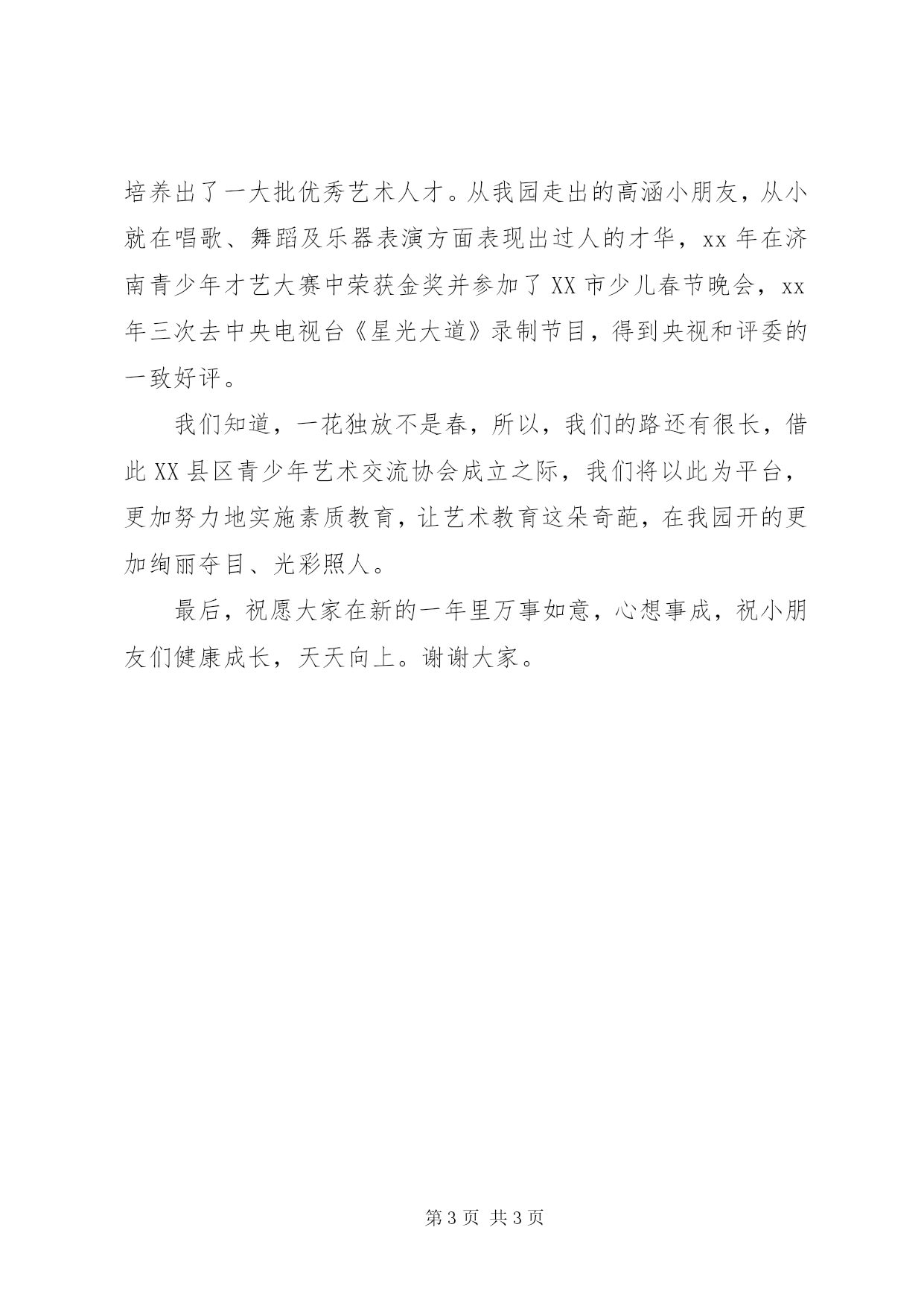 培养出了一大批优秀艺术人才。从我园走出的高涵小朋友，从小就在唱歌、舞蹈及乐器表演方面表现出过人的才华，xx 年在济南青少年才艺大赛中荣获金奖并参加了 XX 市少儿春节晚会，xx 年三次去中央电视台《星光大道》录制节目，得到央视和评委的一致好评。

我们知道，一花独放不是春，所以，我们的路还有很长，借此 XX 县区青少年艺术交流协会成立之际，我们将以此为平台，更加努力地实施素质教育，让艺术教育这朵奇葩，在我园开的更加绚丽夺目、光彩照人。

最后，祝愿大家在新的一年里万事如意，心想事成，祝小朋友们健康成长，天天向上。谢谢大家。

第 3 页 共 3 页